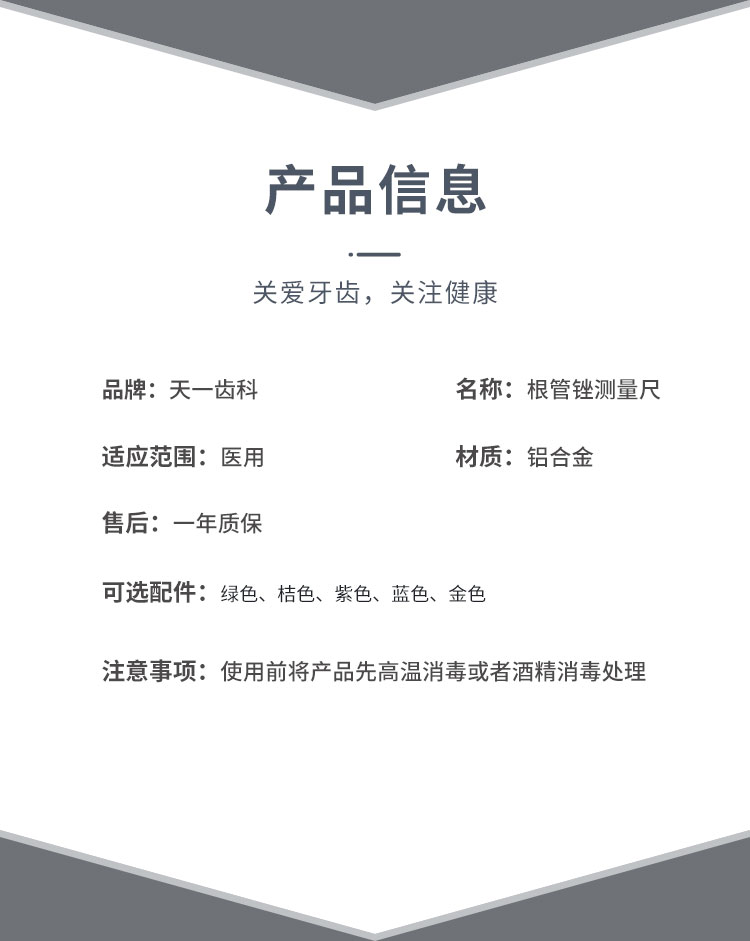 产品信息

关爱牙齿，关注健康

品牌：天一齿科

名称：根管锉测量尺

适应范围：医用

材质：铝合金

售后：一年质保

可选配件：绿色、桔色、紫色、蓝色、金色

注意事项：使用前将产品先高温消毒或者酒精消毒处理